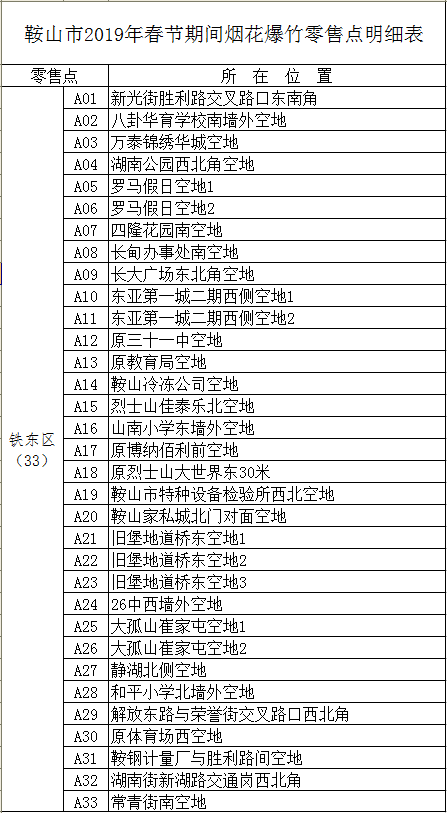 鞍山市2019年春节期间烟花爆竹零售点明细表

| 零售点 | | 所 在 位 置 |
|---|---|---|
| 铁东区（33） | A01 | 新光街胜利路交叉路口东南角 |
| | A02 | 八卦华育学校南墙外空地 |
| | A03 | 万泰锦绣华城空地 |
| | A04 | 湖南公园西北角空地 |
| | A05 | 罗马假日空地1 |
| | A06 | 罗马假日空地2 |
| | A07 | 四隆花园南空地 |
| | A08 | 长甸办事处南空地 |
| | A09 | 长大广场东北角空地 |
| | A10 | 东亚第一城二期西侧空地1 |
| | A11 | 东亚第一城二期西侧空地2 |
| | A12 | 原三十一中空地 |
| | A13 | 原教育局空地 |
| | A14 | 鞍山冷冻公司空地 |
| | A15 | 烈士山佳泰乐北空地 |
| | A16 | 山南小学东墙外空地 |
| | A17 | 原博纳佰利前空地 |
| | A18 | 原烈士山大世界东30米 |
| | A19 | 鞍山市特种设备检验所西北空地 |
| | A20 | 鞍山家私城北门对面空地 |
| | A21 | 旧堡地道桥东空地1 |
| | A22 | 旧堡地道桥东空地2 |
| | A23 | 旧堡地道桥东空地3 |
| | A24 | 26中西墙外空地 |
| | A25 | 大孤山崔家屯空地1 |
| | A26 | 大孤山崔家屯空地2 |
| | A27 | 静湖北侧空地 |
| | A28 | 和平小学北墙外空地 |
| | A29 | 解放东路与荣誉街交叉路口西北角 |
| | A30 | 原体育场西空地 |
| | A31 | 鞍钢计量厂与胜利路间空地 |
| | A32 | 湖南街新湖路交通岗西北角 |
| | A33 | 常青街南空地 |